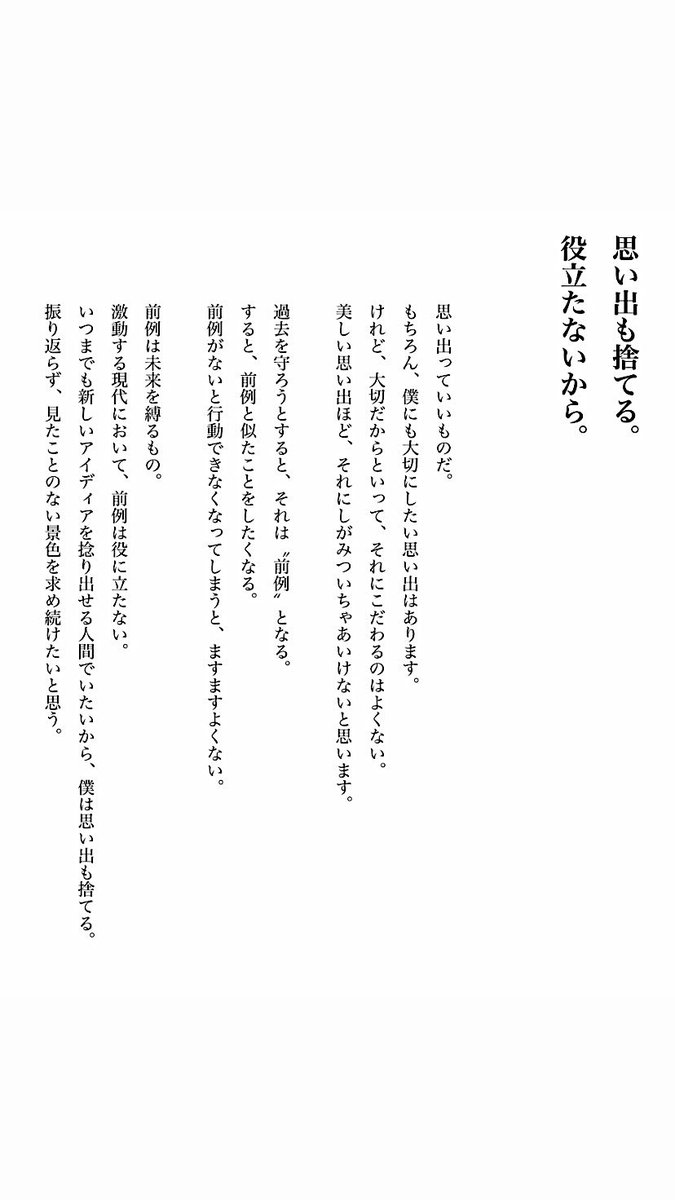 思い出も捨てる。
役立たないから。

思い出っていいものだ。
もちろん、僕にも大切にしたい思い出はあります。
けれど、大切だからといって、それにこだわるのはよくない。
美しい思い出ほど、それにしがみついちゃあいけないと思います。

過去を守ろうとすると、それは〝前例〟となる。
すると、前例と似たことをしたくなる。
前例がないと行動できなくなってしまうと、ますますよくない。

前例は未来を縛るもの。
激動する現代において、前例は役に立たない。
いつまでも新しいアイディアを捻り出せる人間でいたいから、僕は思い出も捨てる。
振り返らず、見たことのない景色を求め続けたいと思う。